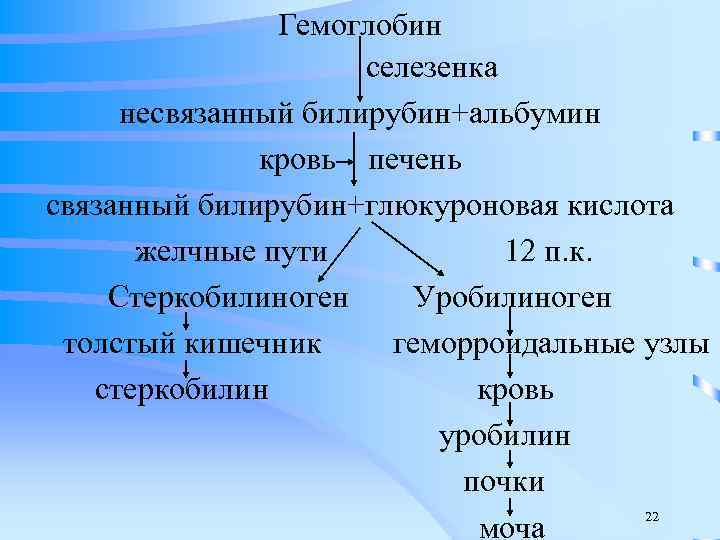 Гемоглобин

селезенка

несвязанный билирубин+альбумин

кровь→ печень

связанный билирубин+глюкуроновая кислота

желчные пути

12 п.к.

Стеркобилиноген

толстый кишечник

стеркобилин

Уробилиноген

геморроидальные узлы

кровь

уробилин

почки

моча

22